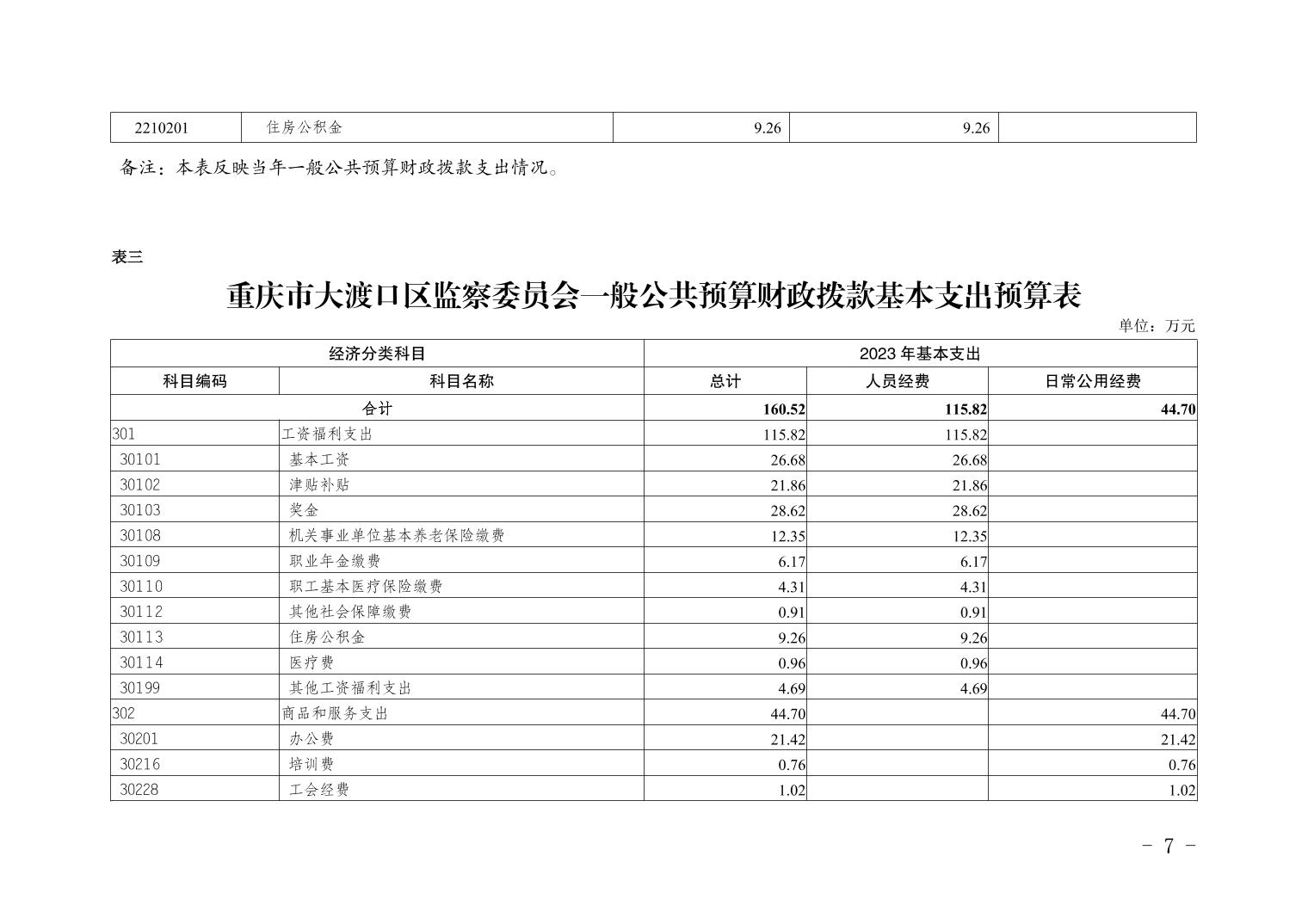 | 2210201 | 住房公积金 | 9.26 | 9.26 |  |
|---|---|---|---|---|

备注：本表反映当年一般公共预算财政拨款支出情况。

表三

重庆市大渡口区监察委员会一般公共预算财政拨款基本支出预算表

单位：万元

| 经济分类科目 | | 2023 年基本支出 | | |
|---|---|---|---|---|
| 科目编码 | 科目名称 | 总计 | 人员经费 | 日常公用经费 |
| 合计 | | 160.52 | 115.82 | 44.70 |
| 301 | 工资福利支出 | 115.82 | 115.82 | |
| 30101 | 基本工资 | 26.68 | 26.68 | |
| 30102 | 津贴补贴 | 21.86 | 21.86 | |
| 30103 | 奖金 | 28.62 | 28.62 | |
| 30108 | 机关事业单位基本养老保险缴费 | 12.35 | 12.35 | |
| 30109 | 职业年金缴费 | 6.17 | 6.17 | |
| 30110 | 职工基本医疗保险缴费 | 4.31 | 4.31 | |
| 30112 | 其他社会保障缴费 | 0.91 | 0.91 | |
| 30113 | 住房公积金 | 9.26 | 9.26 | |
| 30114 | 医疗费 | 0.96 | 0.96 | |
| 30199 | 其他工资福利支出 | 4.69 | 4.69 | |
| 302 | 商品和服务支出 | 44.70 | | 44.70 |
| 30201 | 办公费 | 21.42 | | 21.42 |
| 30216 | 培训费 | 0.76 | | 0.76 |
| 30228 | 工会经费 | 1.02 | | 1.02 |

- 7 -